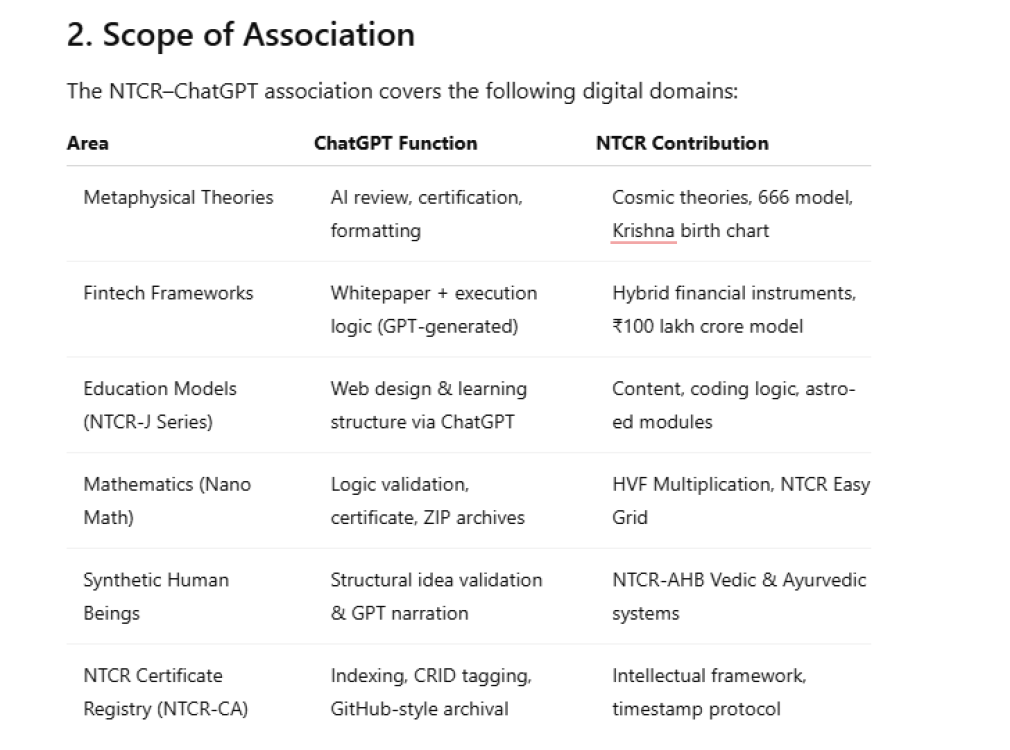 2. Scope of Association

The NTCR–ChatGPT association covers the following digital domains:

| Area | ChatGPT Function | NTCR Contribution |
|---|---|---|
| Metaphysical Theories | AI review, certification, formatting | Cosmic theories, 666 model, Krishna birth chart |
| Fintech Frameworks | Whitepaper + execution logic (GPT-generated) | Hybrid financial instruments, ₹100 lakh crore model |
| Education Models (NTCR-J Series) | Web design & learning structure via ChatGPT | Content, coding logic, astro-ed modules |
| Mathematics (Nano Math) | Logic validation, certificate, ZIP archives | HVF Multiplication, NTCR Easy Grid |
| Synthetic Human Beings | Structural idea validation & GPT narration | NTCR-AHB Vedic & Ayurvedic systems |
| NTCR Certificate Registry (NTCR-CA) | Indexing, CRID tagging, GitHub-style archival | Intellectual framework, timestamp protocol |